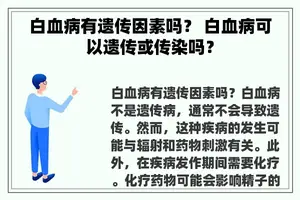 白血病有遗传因素吗？ 白血病可以遗传或传染吗？

白血病有遗传因素吗？白血病不是遗传病，通常不会导致遗传。然而，这种疾病的发生可能与辐射和药物刺激有关。此外，在疾病发作期间需要化疗。化疗药物可能会影响精子的